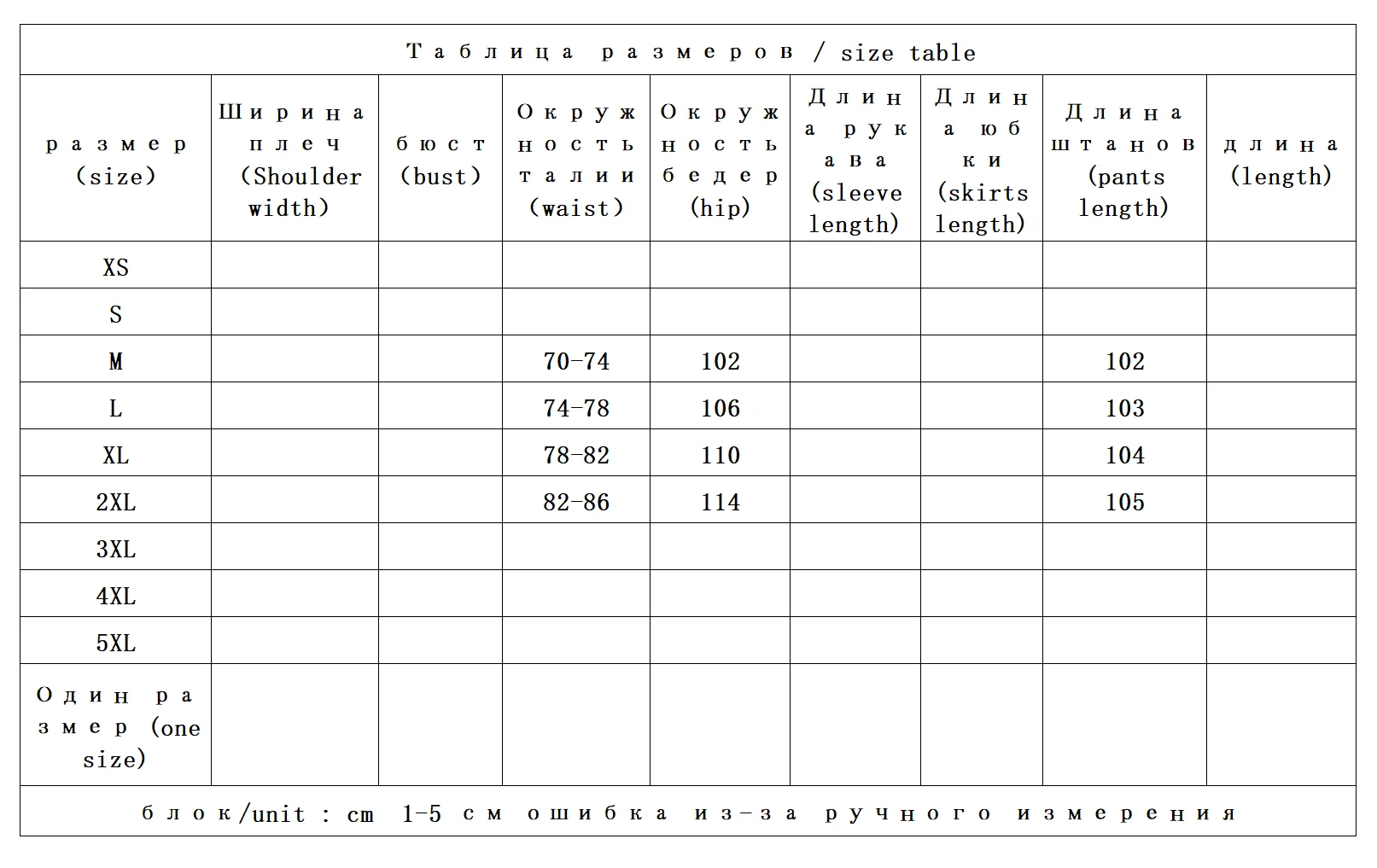 Таблица размеров / size table

| размер (size) | Ширина плеч (Shoulder width) | бюст (bust) | Окружность талии (waist) | Окружность бедер (hip) | Длина рукава (sleeve length) | Длина юбки (skirts length) | Длина штанов (pants length) | длина (length) |
|---|---|---|---|---|---|---|---|---|
| XS | | | | | | | | |
| S | | | | | | | | |
| M | | | 70-74 | 102 | | | 102 | |
| L | | | 74-78 | 106 | | | 103 | |
| XL | | | 78-82 | 110 | | | 104 | |
| 2XL | | | 82-86 | 114 | | | 105 | |
| 3XL | | | | | | | | |
| 4XL | | | | | | | | |
| 5XL | | | | | | | | |
| Один размер (one size) | | | | | | | | |

блок/unit : cm 1-5 см ошибка из-за ручного измерения